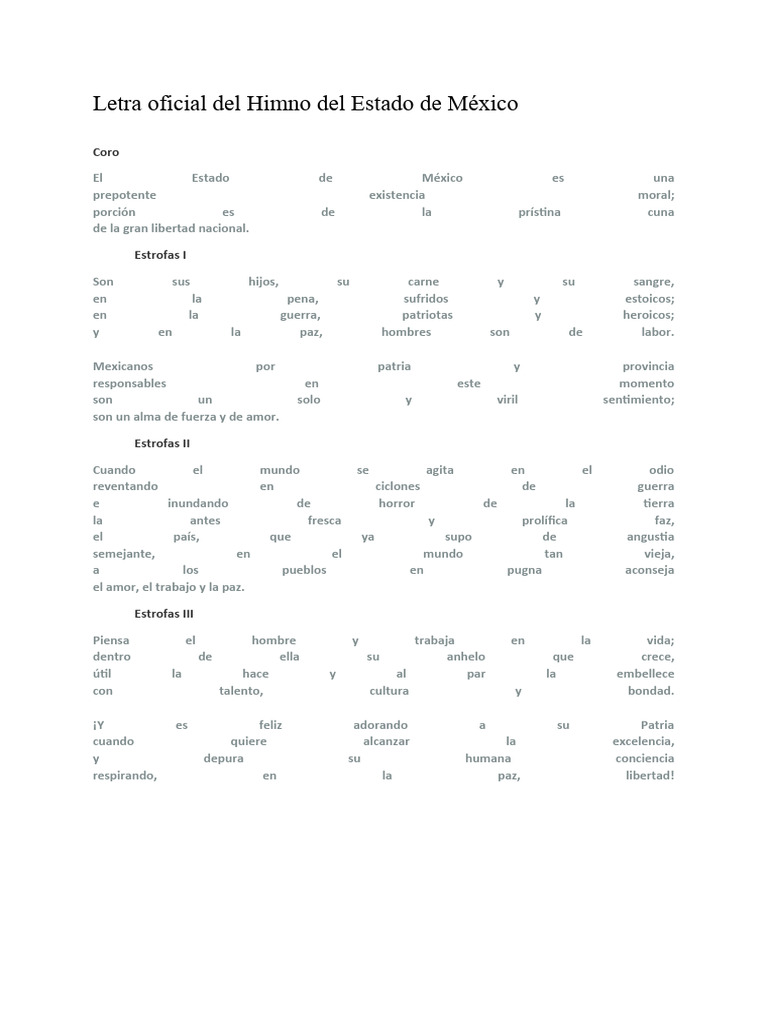 Letra oficial del Himno del Estado de México

Coro

El Estado de México es una
prepotente existencia moral;
porción es de la prístina cuna
de la gran libertad nacional.

Estrofas I

Son sus hijos, su carne y su sangre,
en la pena, sufridos y estoicos;
en la guerra, patriotas y heroicos;
y en la paz, hombres son de labor.

Mexicanos por patria y provincia
responsables en este momento
son un solo y viril sentimiento;
son un alma de fuerza y de amor.

Estrofas II

Cuando el mundo se agita en el odio
reventando en ciclones de guerra
e inundando de horror de la tierra
la antes fresca y prolífica faz,
el país, que ya supo de angustia
semejante, en el mundo tan vieja,
a los pueblos en pugna aconseja
el amor, el trabajo y la paz.

Estrofas III

Piensa el hombre y trabaja en la vida;
dentro de ella su anhelo que crece,
útil la hace y al par la embellece
con talento, cultura y bondad.

¡Y es feliz adorando a su Patria
cuando quiere alcanzar la excelencia,
y depura su humana conciencia
respirando, en la paz, libertad!